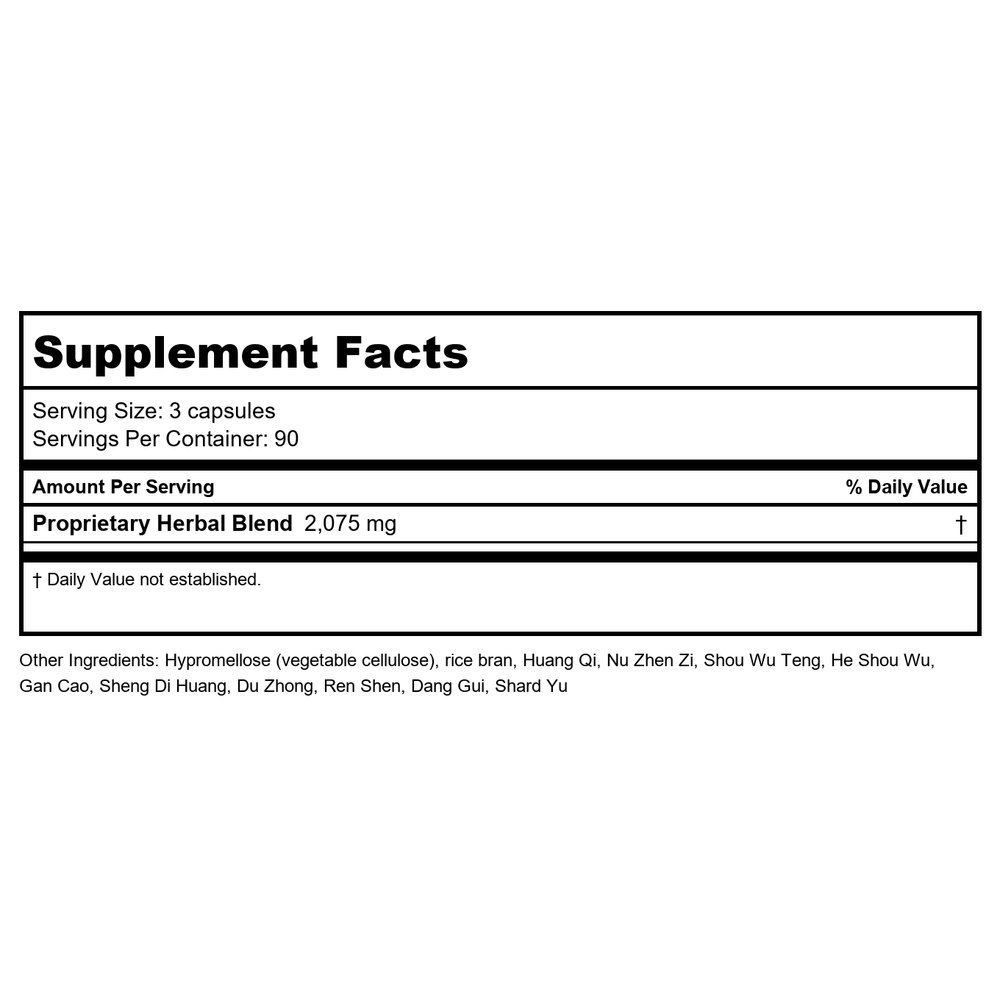 Supplement Facts

Serving Size: 3 capsules
Servings Per Container: 90

| Amount Per Serving | % Daily Value |
|---|---|
| Proprietary Herbal Blend 2,075 mg | † |

† Daily Value not established.

Other Ingredients: Hypromellose (vegetable cellulose), rice bran, Huang Qi, Nu Zhen Zi, Shou Wu Teng, He Shou Wu, Gan Cao, Sheng Di Huang, Du Zhong, Ren Shen, Dang Gui, Shard Yu